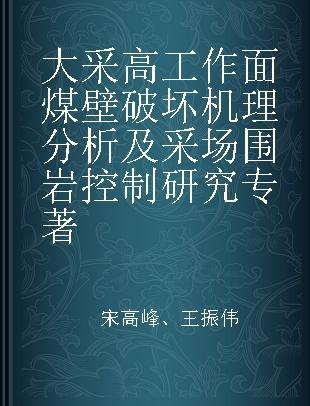 大采高工作面煤壁破坏机理分析及采场围岩控制研究专著

宋高峰、王振伟